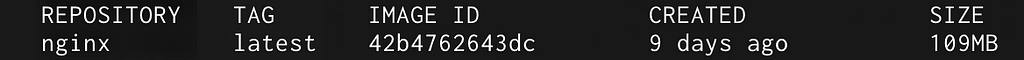 | REPOSITORY | TAG | IMAGE ID | CREATED | SIZE |
|---|---|---|---|---|
| nginx | latest | 42b4762643dc | 9 days ago | 109MB |